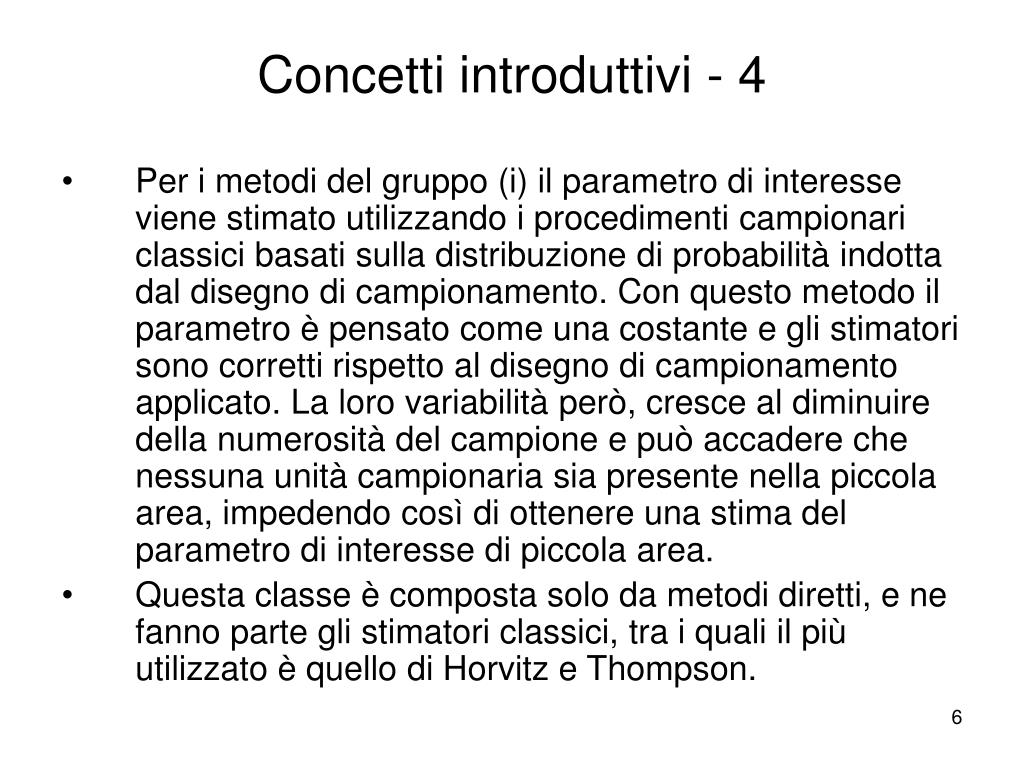 Concetti introduttivi - 4

• Per i metodi del gruppo (i) il parametro di interesse viene stimato utilizzando i procedimenti campionari classici basati sulla distribuzione di probabilità indotta dal disegno di campionamento. Con questo metodo il parametro è pensato come una costante e gli stimatori sono corretti rispetto al disegno di campionamento applicato. La loro variabilità però, cresce al diminuire della numerosità del campione e può accadere che nessuna unità campionaria sia presente nella piccola area, impedendo così di ottenere una stima del parametro di interesse di piccola area.

• Questa classe è composta solo da metodi diretti, e ne fanno parte gli stimatori classici, tra i quali il più utilizzato è quello di Horvitz e Thompson.

6